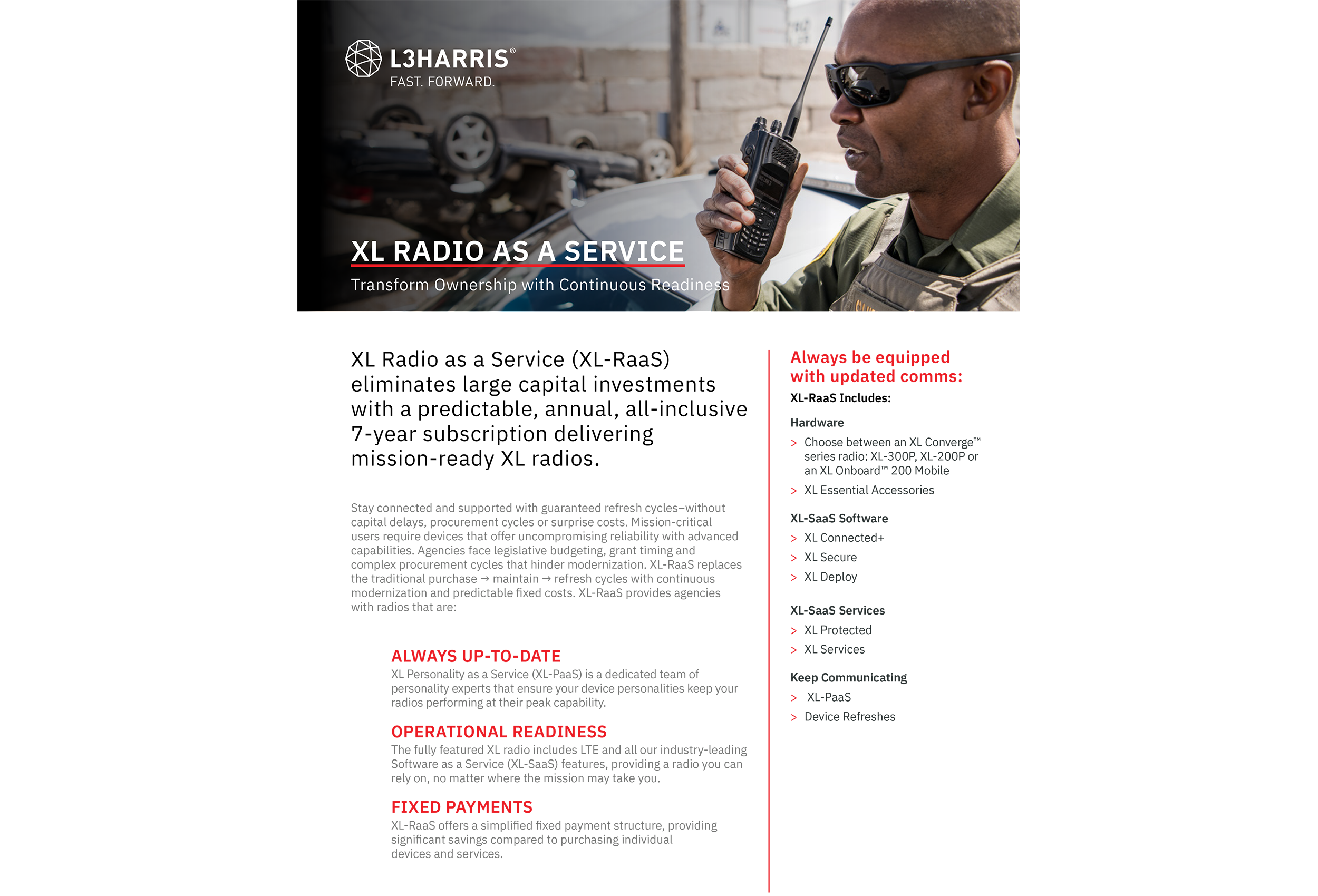 L3HARRIS®
FAST. FORWARD.

XL RADIO AS A SERVICE

Transform Ownership with Continuous Readiness

XL Radio as a Service (XL-RaaS) eliminates large capital investments with a predictable, annual, all-inclusive 7-year subscription delivering mission-ready XL radios.

Stay connected and supported with guaranteed refresh cycles–without capital delays, procurement cycles or surprise costs. Mission-critical users require devices that offer uncompromising reliability with advanced capabilities. Agencies face legislative budgeting, grant timing and complex procurement cycles that hinder modernization. XL-RaaS replaces the traditional purchase → maintain → refresh cycles with continuous modernization and predictable fixed costs. XL-RaaS provides agencies with radios that are:

ALWAYS UP-TO-DATE
XL Personality as a Service (XL-PaaS) is a dedicated team of personality experts that ensure your device personalities keep your radios performing at their peak capability.

OPERATIONAL READINESS
The fully featured XL radio includes LTE and all our industry-leading Software as a Service (XL-SaaS) features, providing a radio you can rely on, no matter where the mission may take you.

FIXED PAYMENTS
XL-RaaS offers a simplified fixed payment structure, providing significant savings compared to purchasing individual devices and services.

Always be equipped with updated comms:

XL-RaaS Includes:

Hardware
> Choose between an XL Converge™ series radio: XL-300P, XL-200P or an XL Onboard™ 200 Mobile
> XL Essential Accessories

XL-SaaS Software
> XL Connected+
> XL Secure
> XL Deploy

XL-SaaS Services
> XL Protected
> XL Services

Keep Communicating
> XL-PaaS
> Device Refreshes